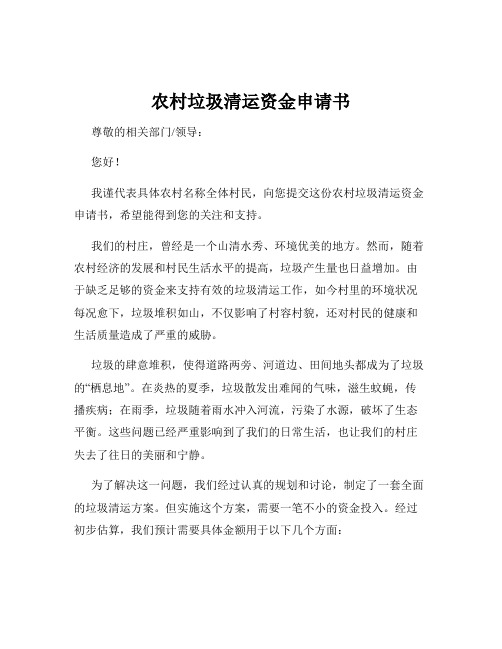 农村垃圾清运资金申请书

尊敬的相关部门/领导：

您好！

我谨代表具体农村名称全体村民，向您提交这份农村垃圾清运资金申请书，希望能得到您的关注和支持。

我们的村庄，曾经是一个山清水秀、环境优美的地方。然而，随着农村经济的发展和村民生活水平的提高，垃圾产生量也日益增加。由于缺乏足够的资金来支持有效的垃圾清运工作，如今村里的环境状况每况愈下，垃圾堆积如山，不仅影响了村容村貌，还对村民的健康和生活质量造成了严重的威胁。

垃圾的肆意堆积，使得道路两旁、河道边、田间地头都成为了垃圾的“栖息地”。在炎热的夏季，垃圾散发出难闻的气味，滋生蚊蝇，传播疾病；在雨季，垃圾随着雨水冲入河流，污染了水源，破坏了生态平衡。这些问题已经严重影响到了我们的日常生活，也让我们的村庄失去了往日的美丽和宁静。

为了解决这一问题，我们经过认真的规划和讨论，制定了一套全面的垃圾清运方案。但实施这个方案，需要一笔不小的资金投入。经过初步估算，我们预计需要具体金额用于以下几个方面：